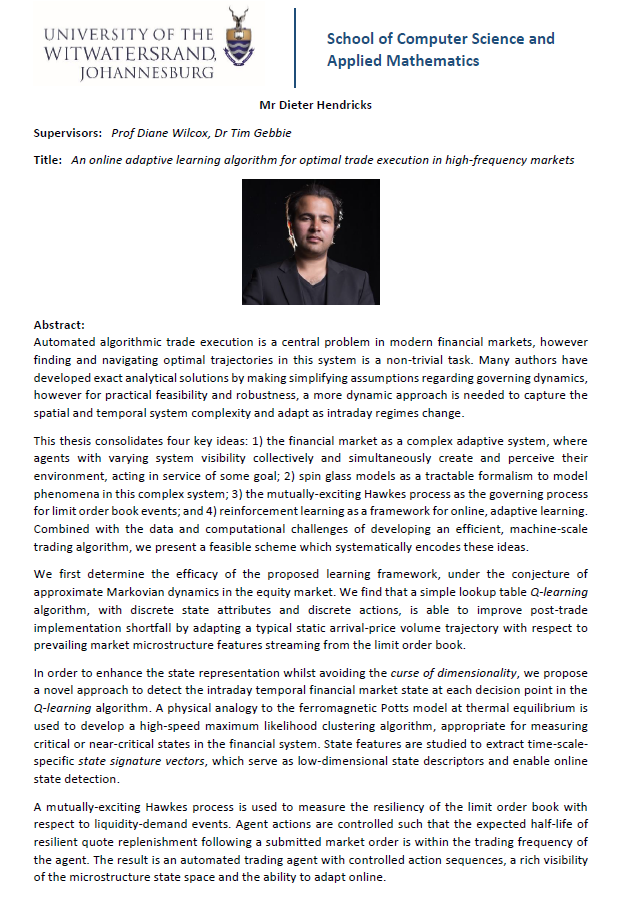 UNIVERSITY OF THE WITWATERSRAND, JOHANNESBURG

School of Computer Science and Applied Mathematics

Mr Dieter Hendricks

Supervisors: Prof Diane Wilcox, Dr Tim Gebbie

Title: An online adaptive learning algorithm for optimal trade execution in high-frequency markets

Abstract:
Automated algorithmic trade execution is a central problem in modern financial markets, however finding and navigating optimal trajectories in this system is a non-trivial task. Many authors have developed exact analytical solutions by making simplifying assumptions regarding governing dynamics, however for practical feasibility and robustness, a more dynamic approach is needed to capture the spatial and temporal system complexity and adapt as intraday regimes change.

This thesis consolidates four key ideas: 1) the financial market as a complex adaptive system, where agents with varying system visibility collectively and simultaneously create and perceive their environment, acting in service of some goal; 2) spin glass models as a tractable formalism to model phenomena in this complex system; 3) the mutually-exciting Hawkes process as the governing process for limit order book events; and 4) reinforcement learning as a framework for online, adaptive learning. Combined with the data and computational challenges of developing an efficient, machine-scale trading algorithm, we present a feasible scheme which systematically encodes these ideas.

We first determine the efficacy of the proposed learning framework, under the conjecture of approximate Markovian dynamics in the equity market. We find that a simple lookup table Q-learning algorithm, with discrete state attributes and discrete actions, is able to improve post-trade implementation shortfall by adapting a typical static arrival-price volume trajectory with respect to prevailing market microstructure features streaming from the limit order book.

In order to enhance the state representation whilst avoiding the curse of dimensionality, we propose a novel approach to detect the intraday temporal financial market state at each decision point in the Q-learning algorithm. A physical analogy to the ferromagnetic Potts model at thermal equilibrium is used to develop a high-speed maximum likelihood clustering algorithm, appropriate for measuring critical or near-critical states in the financial system. State features are studied to extract time-scale-specific state signature vectors, which serve as low-dimensional state descriptors and enable online state detection.

A mutually-exciting Hawkes process is used to measure the resiliency of the limit order book with respect to liquidity-demand events. Agent actions are controlled such that the expected half-life of resilient quote replenishment following a submitted market order is within the trading frequency of the agent. The result is an automated trading agent with controlled action sequences, a rich visibility of the microstructure state space and the ability to adapt online.